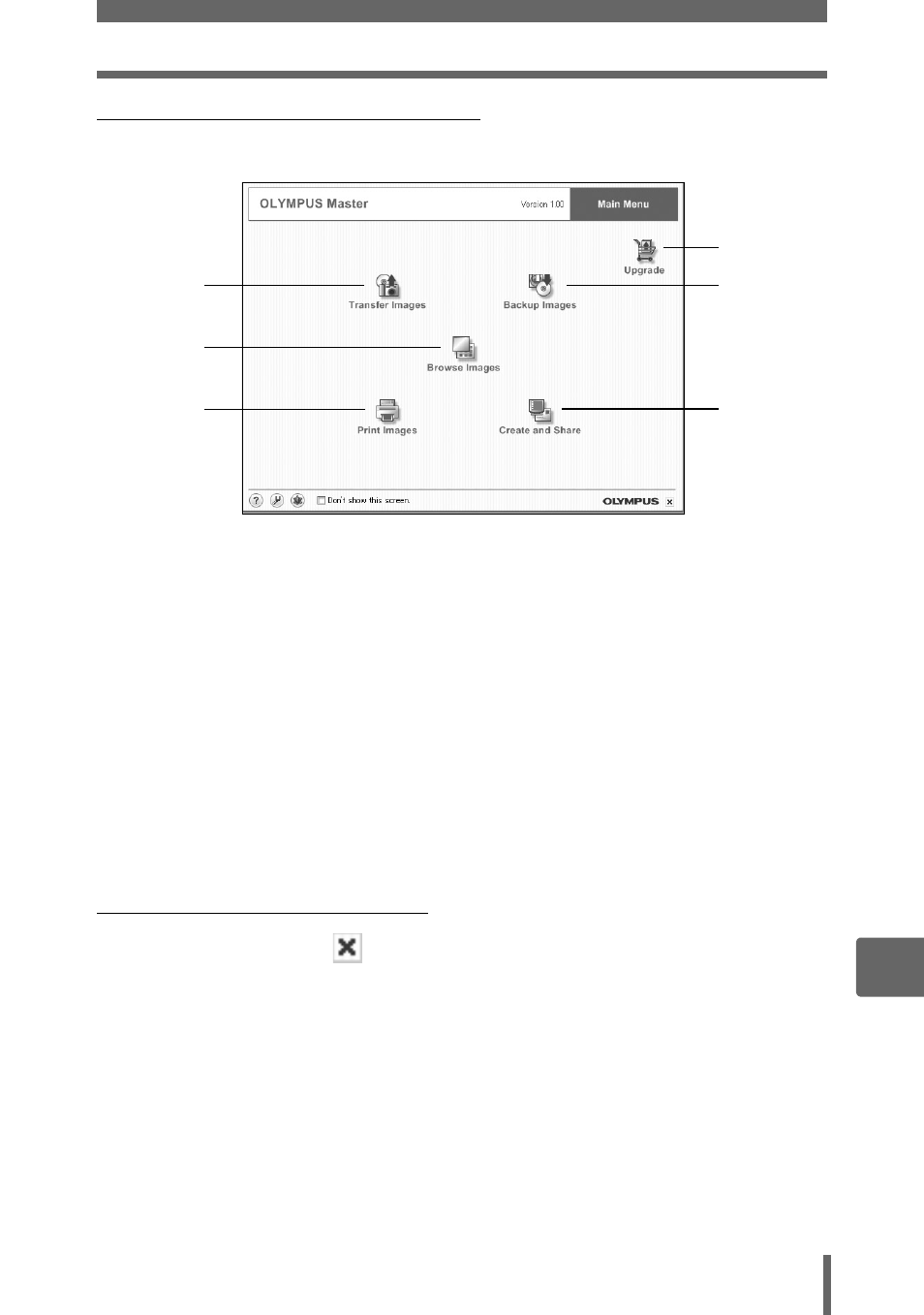 OLYMPUS Master

Version 1.00

Main Menu

Upgrade

Transfer Images

Backup Images

Browse Images

Print Images

Create and Share

Don't show this screen.

OLYMPUS